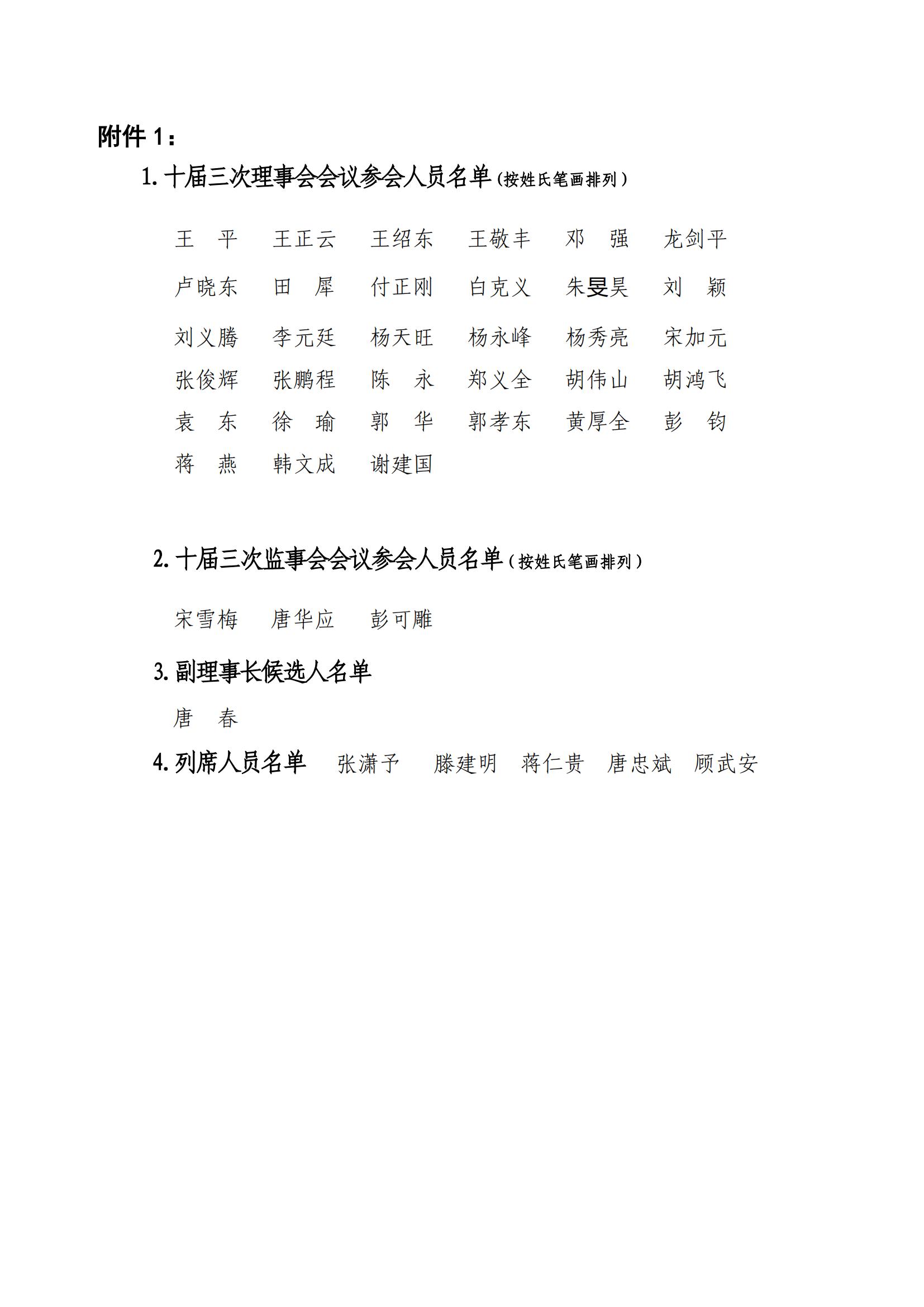 附件 1：

1. 十届三次理事会会议参会人员名单（按姓氏笔画排列）

王　平　王正云　王绍东　王敬丰　邓　强　龙剑平
卢晓东　田　犀　付正刚　白克义　朱旻昊　刘　颖
刘义腾　李元廷　杨天旺　杨永峰　杨秀亮　宋加元
张俊辉　张鹏程　陈　永　郑义全　胡伟山　胡鸿飞
袁　东　徐　瑜　郭　华　郭孝东　黄厚全　彭　钧
蒋　燕　韩文成　谢建国

2. 十届三次监事会会议参会人员名单（按姓氏笔画排列）

宋雪梅　唐华应　彭可雕

3. 副理事长候选人名单

唐　春

4. 列席人员名单　张潇予　滕建明　蒋仁贵　唐忠斌　顾武安